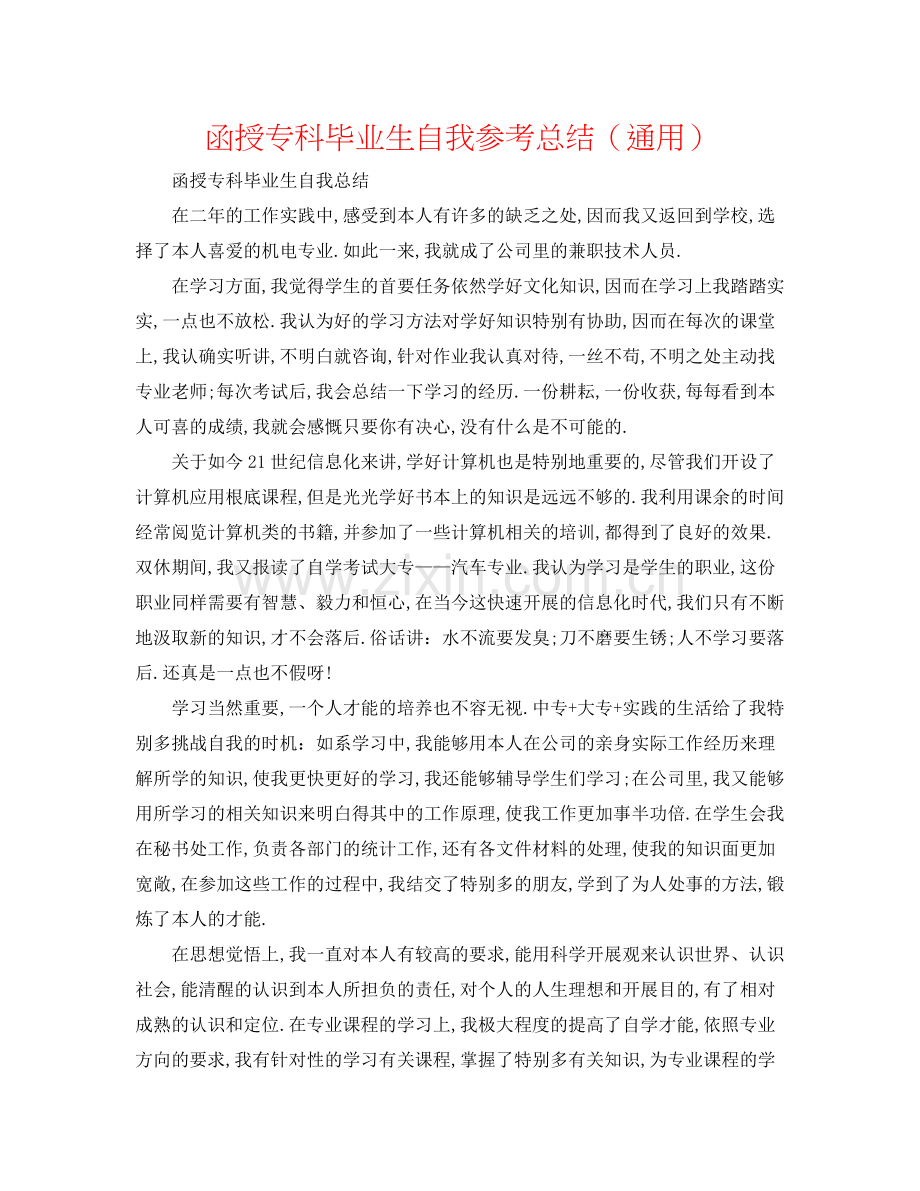 函授专科毕业生自我参考总结（通用）

函授专科毕业生自我总结

在二年的工作实践中,感受到本人有许多的缺乏之处,因而我又返回到学校,选择了本人喜爱的机电专业.如此一来,我就成了公司里的兼职技术人员.

在学习方面,我觉得学生的首要任务依然学好文化知识,因而在学习上我踏踏实实,一点也不放松.我认为好的学习方法对学好知识特别有协助,因而在每次的课堂上,我认确实听讲,不明白就咨询,针对作业我认真对待,一丝不苟,不明之处主动找专业老师;每次考试后,我会总结一下学习的经历.一份耕耘,一份收获,每每看到本人可喜的成绩,我就会感慨只要你有决心,没有什么是不可能的.

关于如今21世纪信息化来讲,学好计算机也是特别地重要的,尽管我们开设了计算机应用根底课程,但是光光学好书本上的知识是远远不够的.我利用课余的时间经常阅览计算机类的书籍,并参加了一些计算机相关的培训,都得到了良好的效果.双休期间,我又报读了自学考试大专——汽车专业.我认为学习是学生的职业,这份职业同样需要有智慧、毅力和恒心,在当今这快速开展的信息化时代,我们只有不断地汲取新的知识,才不会落后.俗话讲：水不流要发臭;刀不磨要生锈;人不学习要落后.还真是一点也不假呀!

学习当然重要,一个人才能的培养也不容无视.中专+大专+实践的生活给了我特别多挑战自我的时机：如系学习中,我能够用本人在公司的亲身实际工作经历来理解所学的知识,使我更快更好的学习,我还能够辅导学生们学习;在公司里,我又能够用所学习的相关知识来明白得其中的工作原理,使我工作更加事半功倍.在学生会我在秘书处工作,负责各部门的统计工作,还有各文件材料的处理,使我的知识面更加宽敞,在参加这些工作的过程中,我结交了特别多的朋友,学到了为人处事的方法,锻炼了本人的才能.

在思想觉悟上,我一直对本人有较高的要求,能用科学开展观来认识世界、认识社会,能清醒的认识到本人所担负的责任,对个人的人生理想和开展目的,有了相对成熟的认识和定位.在专业课程的学习上,我极大程度的提高了自学才能,依照专业方向的要求,我有针对性的学习有关课程,掌握了特别多有关知识,为专业课程的学

www.zixin.com.cn